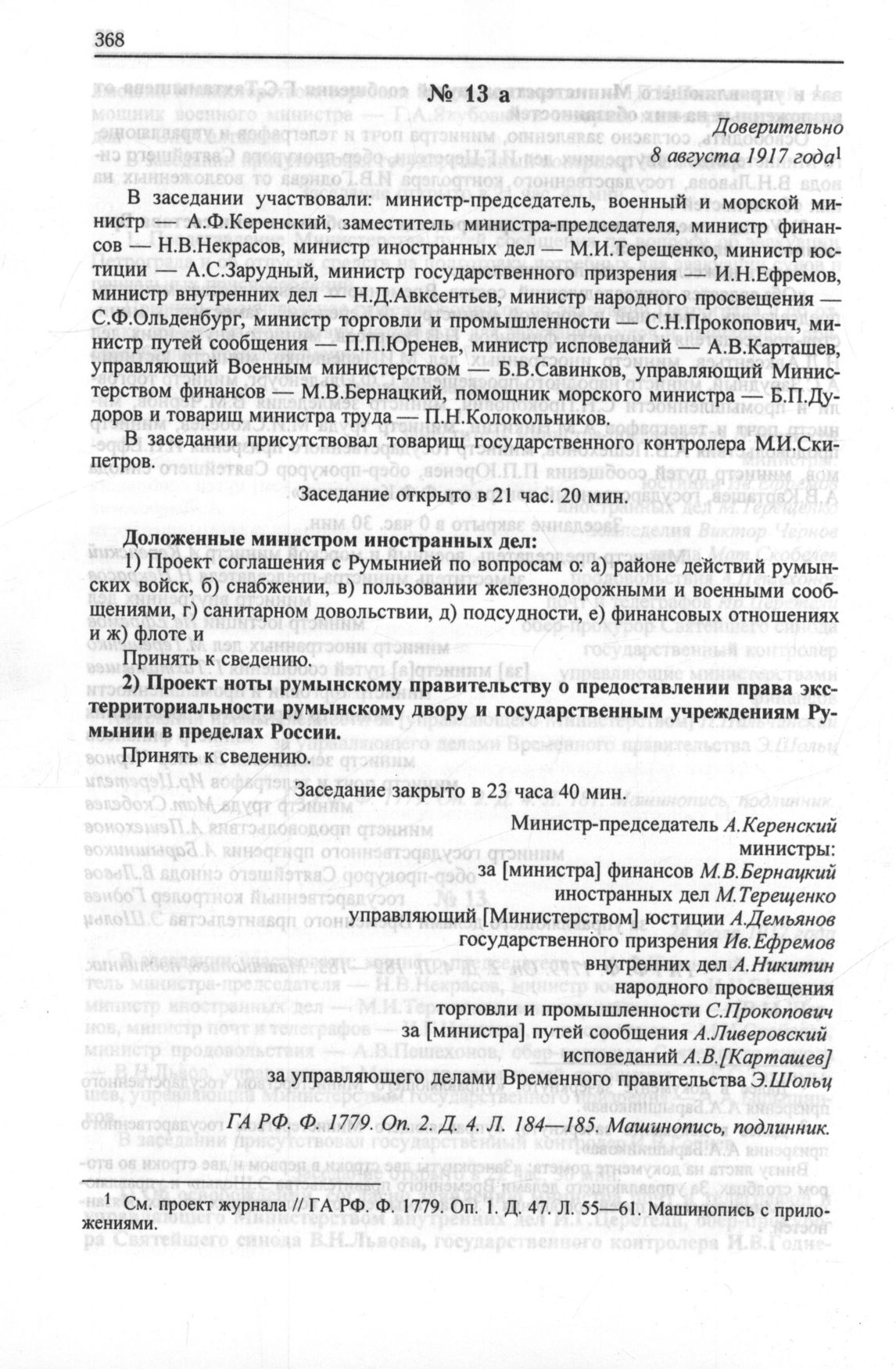 368

№ 13 а

Доверительно
8 августа 1917 года$^1$

В заседании участвовали: министр-председатель, военный и морской министр — А.Ф.Керенский, заместитель министра-председателя, министр финансов — Н.В.Некрасов, министр иностранных дел — М.И.Терещенко, министр юстиции — А.С.Зарудный, министр государственного призрения — И.Н.Ефремов, министр внутренних дел — Н.Д.Авксентьев, министр народного просвещения — С.Ф.Ольденбург, министр торговли и промышленности — С.Н.Прокопович, министр путей сообщения — П.П.Юренев, министр исповеданий — А.В.Карташев, управляющий Военным министерством — Б.В.Савинков, управляющий Министерством финансов — М.В.Бернацкий, помощник морского министра — Б.П.Дудоров и товарищ министра труда — П.Н.Колокольников.

В заседании присутствовал товарищ государственного контролера М.И.Скипетров.

Заседание открыто в 21 час. 20 мин.

Доложенные министром иностранных дел:

1) Проект соглашения с Румынией по вопросам о: а) районе действий румынских войск, б) снабжении, в) пользовании железнодорожными и военными сообщениями, г) санитарном довольствии, д) подсудности, е) финансовых отношениях и ж) флоте и

Принять к сведению.

2) Проект ноты румынскому правительству о предоставлении права экстерриториальности румынскому двору и государственным учреждениям Румынии в пределах России.

Принять к сведению.

Заседание закрыто в 23 часа 40 мин.

Министр-председатель А.Керенский
министры:
за [министра] финансов М.В.Бернацкий
иностранных дел М.Терещенко
управляющий [Министерством] юстиции А.Демьянов
государственного призрения Ив.Ефремов
внутренних дел А.Никитин
народного просвещения
торговли и промышленности С.Прокопович
за [министра] путей сообщения А.Ливеровский
исповеданий А.В.[Карташев]
за управляющего делами Временного правительства Э.Шольц

ГА РФ. Ф. 1779. Оп. 2. Д. 4. Л. 184—185. Машинопись, подлинник.

$^1$ См. проект журнала // ГА РФ. Ф. 1779. Оп. 1. Д. 47. Л. 55—61. Машинопись с приложениями.